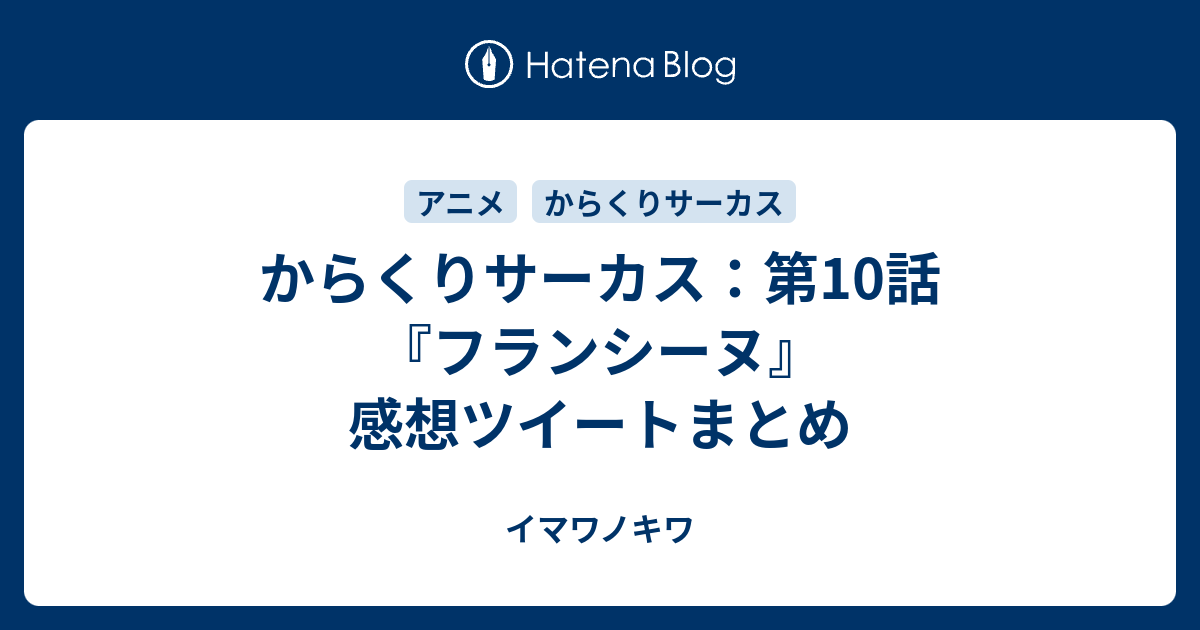 Hatena Blog

アニメ

からくりサーカス

からくりサーカス：第10話『フランシーヌ』感想ツイートまとめ

イマワノキワ